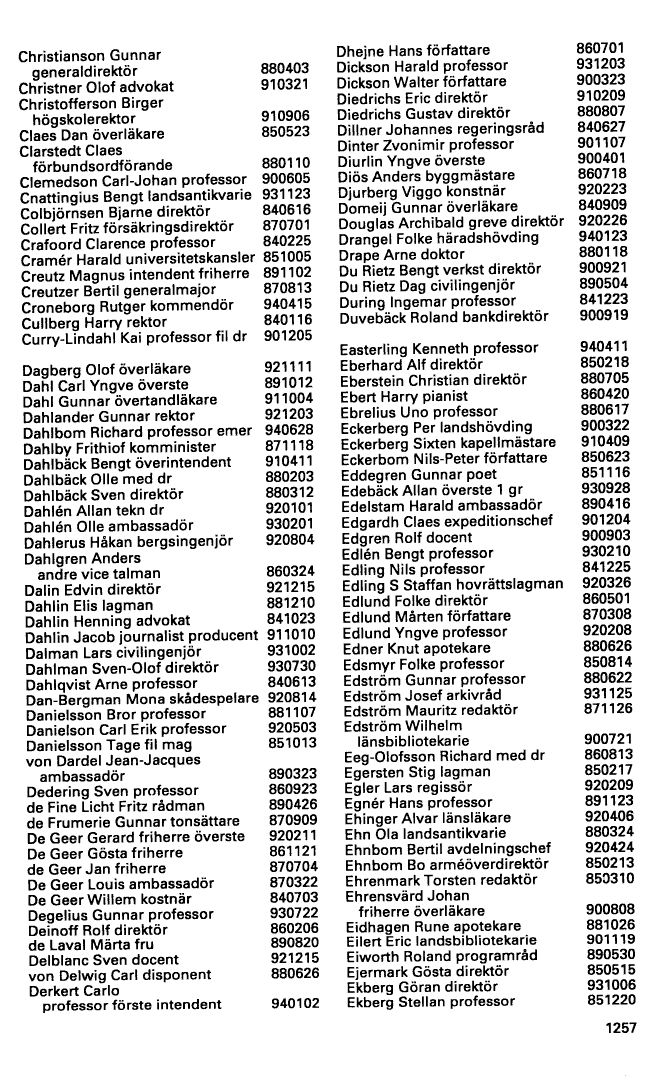 Christianson Gunnar generaldirektör 880403
Christner Olof advokat 910321
Christofferson Birger högskolerektor 910906
Claes Dan överläkare 850523
Clarstedt Claes förbundsordförande 880110
Clemedson Carl-Johan professor 900605
Cnattingius Bengt landsantikvarie 931123
Colbjörnsen Bjarne direktör 840616
Collert Fritz försäkringsdirektör 870701
Crafoord Clarence professor 840225
Cramér Harald universitetskansler 851005
Creutz Magnus intendent friherre 891102
Creutzer Bertil generalmajor 870813
Croneborg Rutger kommendör 940415
Cullberg Harry rektor 840116
Curry-Lindahl Kai professor fil dr 901205

Dagberg Olof överläkare 921111
Dahl Carl Yngve överste 891012
Dahl Gunnar övertandläkare 911004
Dahlander Gunnar rektor 921203
Dahlbom Richard professor emer 940628
Dahlby Frithiof komminister 871118
Dahlbäck Bengt överintendent 910411
Dahlbäck Olle med dr 880203
Dahlbäck Sven direktör 880312
Dahlén Allan tekn dr 920101
Dahlén Olle ambassadör 930201
Dahlerus Håkan bergsingenjör 920804
Dahlgren Anders andre vice talman 860324
Dalin Edvin direktör 921215
Dahlin Elis lagman 881210
Dahlin Henning advokat 841023
Dahlin Jacob journalist producent 911010
Dalman Lars civilingenjör 931002
Dahlman Sven-Olof direktör 930730
Dahlqvist Arne professor 840613
Dan-Bergman Mona skådespelare 920814
Danielsson Bror professor 881107
Danielsson Carl Erik professor 920503
Danielsson Tage fil mag 851013
von Dardel Jean-Jacques ambassadör 890323
Dedering Sven professor 860923
de Fine Licht Fritz rådman 890426
de Frumerie Gunnar tonsättare 870909
De Geer Gerard friherre överste 920211
De Geer Gösta friherre 861121
de Geer Jan friherre 870704
De Geer Louis ambassadör 870322
De Geer Willem kostnär 840703
Degelius Gunnar professor 930722
Deinoff Rolf direktör 860206
de Laval Märta fru 890820
Delblanc Sven docent 921215
von Delwig Carl disponent 880626
Derkert Carlo professor förste intendent 940102

Dhejne Hans författare 860701
Dickson Harald professor 931203
Dickson Walter författare 900323
Diedrichs Eric direktör 910209
Diedrichs Gustav direktör 880807
Dillner Johannes regeringsråd 840627
Dinter Zvonimir professor 901107
Diurlin Yngve överste 900401
Diös Anders byggmästare 860718
Djurberg Viggo konstnär 920223
Domeij Gunnar överläkare 840909
Douglas Archibald greve direktör 920226
Drangel Folke häradshövding 940123
Drape Arne doktor 880118
Du Rietz Bengt verkst direktör 900921
Du Rietz Dag civilingenjör 890504
During Ingemar professor 841223
Duvebäck Roland bankdirektör 900919

Easterling Kenneth professor 940411
Eberhard Alf direktör 850218
Eberstein Christian direktör 880705
Ebert Harry pianist 860420
Ebrelius Uno professor 880617
Eckerberg Per landshövding 900322
Eckerberg Sixten kapellmästare 910409
Eckerbom Nils-Peter författare 850623
Eddegren Gunnar poet 851116
Edebäck Allan överste 1 gr 930928
Edelstam Harald ambassadör 890416
Edgardh Claes expeditionschef 901204
Edgren Rolf docent 900903
Edlén Bengt professor 930210
Edling Nils professor 841225
Edling S Staffan hovrättslagman 920326
Edlund Folke direktör 860501
Edlund Mårten författare 870308
Edlund Yngve professor 920208
Edner Knut apotekare 880626
Edsmyr Folke professor 850814
Edström Gunnar professor 880622
Edström Josef arkivråd 931125
Edström Mauritz redaktör 871126
Edström Wilhelm länsbibliotekarie 900721
Eeg-Olofsson Richard med dr 860813
Egersten Stig lagman 850217
Egler Lars regissör 920209
Egnér Hans professor 891123
Ehinger Alvar länsläkare 920406
Ehn Ola landsantikvarie 880324
Ehnbom Bertil avdelningschef 920424
Ehnbom Bo arméöverdirektör 850213
Ehrenmark Torsten redaktör 850310
Ehrensvärd Johan friherre överläkare 900808
Eidhagen Rune apotekare 881026
Eilert Eric landsbibliotekarie 901119
Eiworth Roland programråd 890530
Ejermark Gösta direktör 850515
Ekberg Göran direktör 931006
Ekberg Stellan professor 851220

1257